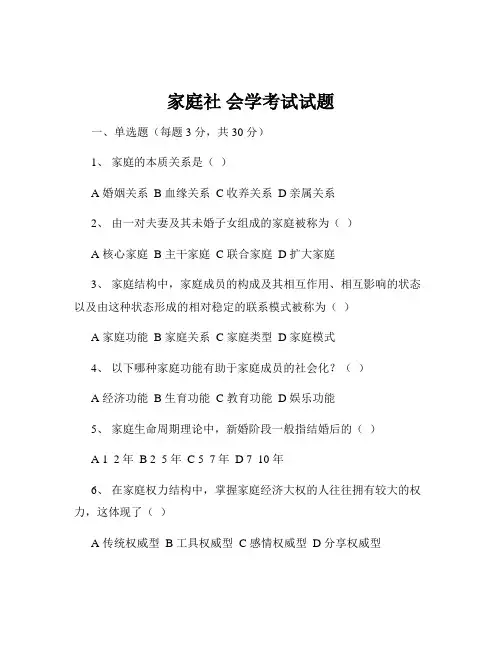 家庭社 会学考试试题

一、单选题（每题 3 分，共 30 分）

1、 家庭的本质关系是（ ）

A 婚姻关系 B 血缘关系 C 收养关系 D 亲属关系

2、 由一对夫妻及其未婚子女组成的家庭被称为（ ）

A 核心家庭 B 主干家庭 C 联合家庭 D 扩大家庭

3、 家庭结构中，家庭成员的构成及其相互作用、相互影响的状态以及由这种状态形成的相对稳定的联系模式被称为（ ）

A 家庭功能 B 家庭关系 C 家庭类型 D 家庭模式

4、 以下哪种家庭功能有助于家庭成员的社会化？（ ）

A 经济功能 B 生育功能 C 教育功能 D 娱乐功能

5、 家庭生命周期理论中，新婚阶段一般指结婚后的（ ）

A 1 2 年 B 2 5 年 C 5 7 年 D 7 10 年

6、 在家庭权力结构中，掌握家庭经济大权的人往往拥有较大的权力，这体现了（ ）

A 传统权威型 B 工具权威型 C 感情权威型 D 分享权威型